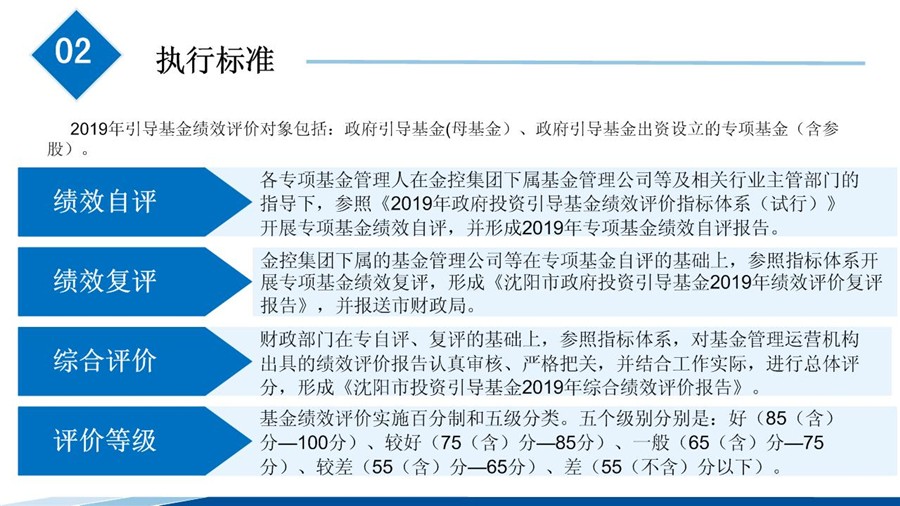 02

执行标准

2019年引导基金绩效评价对象包括：政府引导基金(母基金）、政府引导基金出资设立的专项基金（含参股）。

绩效自评

各专项基金管理人在金控集团下属基金管理公司等及相关行业主管部门的指导下，参照《2019年政府投资引导基金绩效评价指标体系（试行）》开展专项基金绩效自评，并形成2019年专项基金绩效自评报告。

绩效复评

金控集团下属的基金管理公司等在专项基金自评的基础上，参照指标体系开展专项基金绩效复评，形成《沈阳市政府投资引导基金2019年绩效评价复评报告》，并报送市财政局。

综合评价

财政部门在专自评、复评的基础上，参照指标体系，对基金管理运营机构出具的绩效评价报告认真审核、严格把关，并结合工作实际，进行总体评分，形成《沈阳市投资引导基金2019年综合绩效评价报告》。

评价等级

基金绩效评价实施百分制和五级分类。五个级别分别是：好（85（含）分—100分）、较好（75（含）分—85分）、一般（65（含）分—75分）、较差（55（含）分—65分）、差（55（不含）分以下）。